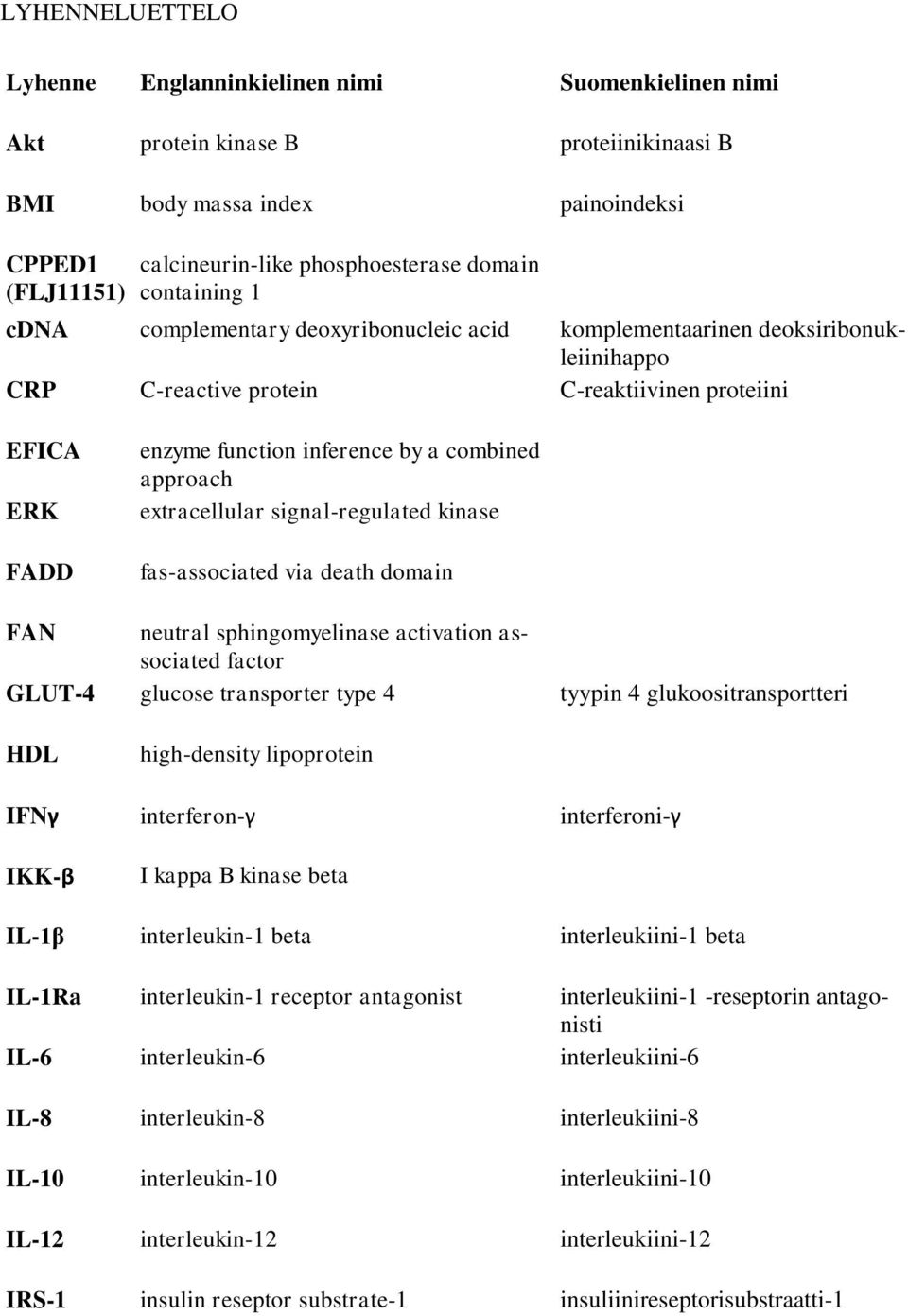 LYHENNELUETTELO

| Lyhenne | Englanninkielinen nimi | Suomenkielinen nimi |
|---|---|---|
| Akt | protein kinase B | proteiinikinaasi B |
| BMI | body massa index | painoindeksi |
| CPPED1 (FLJ11151) | calcineurin-like phosphoesterase domain containing 1 | |
| cDNA | complementary deoxyribonucleic acid | komplementaarinen deoksiribonukleiinihappo |
| CRP | C-reactive protein | C-reaktiivinen proteiini |
| EFICA | enzyme function inference by a combined approach | |
| ERK | extracellular signal-regulated kinase | |
| FADD | fas-associated via death domain | |
| FAN | neutral sphingomyelinase activation associated factor | |
| GLUT-4 | glucose transporter type 4 | tyypin 4 glukoositransportteri |
| HDL | high-density lipoprotein | |
| IFNγ | interferon-γ | interferoni-γ |
| IKK-β | I kappa B kinase beta | |
| IL-1β | interleukin-1 beta | interleukiini-1 beta |
| IL-1Ra | interleukin-1 receptor antagonist | interleukiini-1 -reseptorin antagonisti |
| IL-6 | interleukin-6 | interleukiini-6 |
| IL-8 | interleukin-8 | interleukiini-8 |
| IL-10 | interleukin-10 | interleukiini-10 |
| IL-12 | interleukin-12 | interleukiini-12 |
| IRS-1 | insulin reseptor substrate-1 | insuliinireseptorisubstraatti-1 |